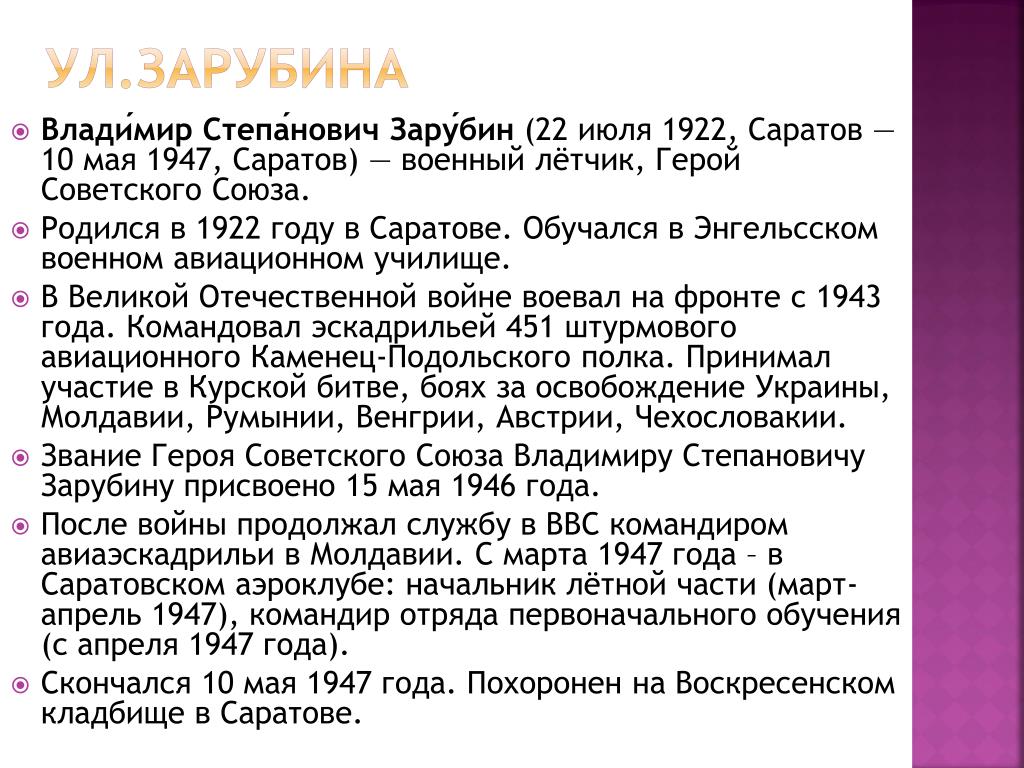 УЛ.ЗАРУБИНА

Влади́мир Степа́нович Зару́бин (22 июля 1922, Саратов — 10 мая 1947, Саратов) — военный лётчик, Герой Советского Союза.

Родился в 1922 году в Саратове. Обучался в Энгельсском военном авиационном училище.

В Великой Отечественной войне воевал на фронте с 1943 года. Командовал эскадрильей 451 штурмового авиационного Каменец-Подольского полка. Принимал участие в Курской битве, боях за освобождение Украины, Молдавии, Румынии, Венгрии, Австрии, Чехословакии.

Звание Героя Советского Союза Владимиру Степановичу Зарубину присвоено 15 мая 1946 года.

После войны продолжал службу в ВВС командиром авиаэскадрильи в Молдавии. С марта 1947 года – в Саратовском аэроклубе: начальник лётной части (март-апрель 1947), командир отряда первоначального обучения (с апреля 1947 года).

Скончался 10 мая 1947 года. Похоронен на Воскресенском кладбище в Саратове.